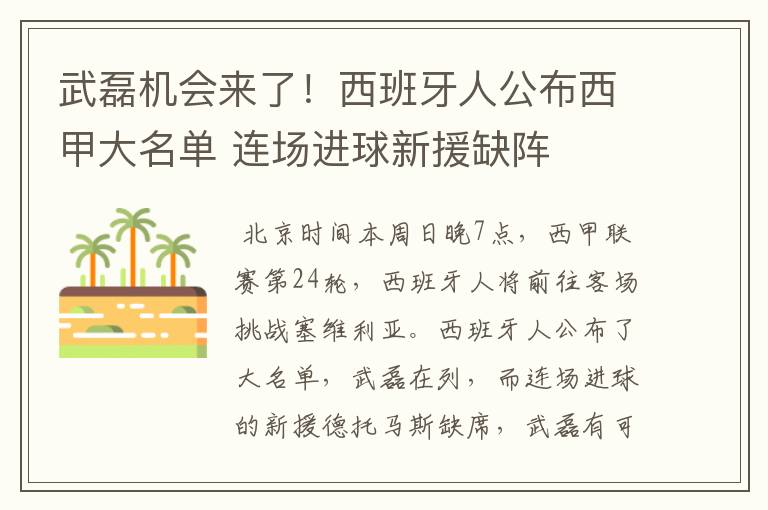 武磊机会来了！西班牙人公布西甲大名单 连场进球新援缺阵

北京时间本周日晚7点，西甲联赛第24轮，西班牙人将前往客场挑战塞维利亚。西班牙人公布了大名单，武磊在列，而连场进球的新援德托马斯缺席，武磊有可